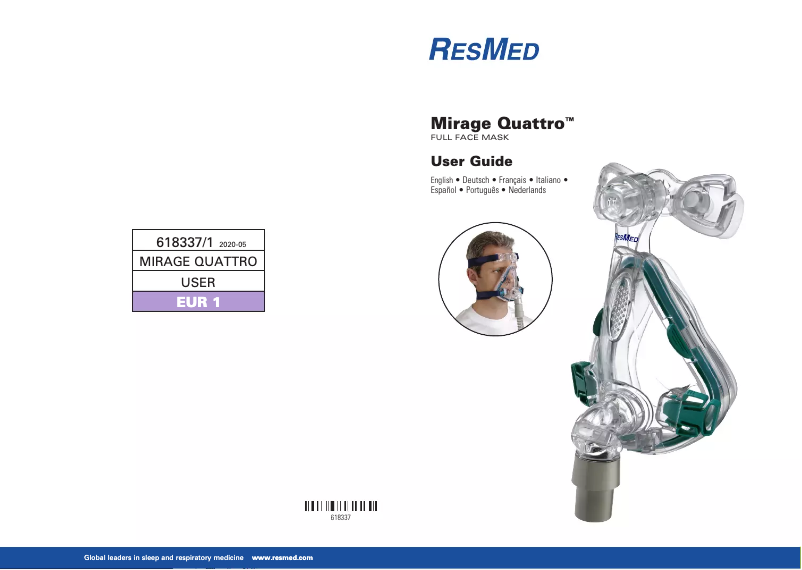 618337/1 2020-05
MIRAGE QUATTRO
USER
EUR 1

618337

RESMED

Mirage Quattro™
FULL FACE MASK

User Guide
English • Deutsch • Français • Italiano • Español • Português • Nederlands

RESMED

Global leaders in sleep and respiratory medicine www.resmed.com